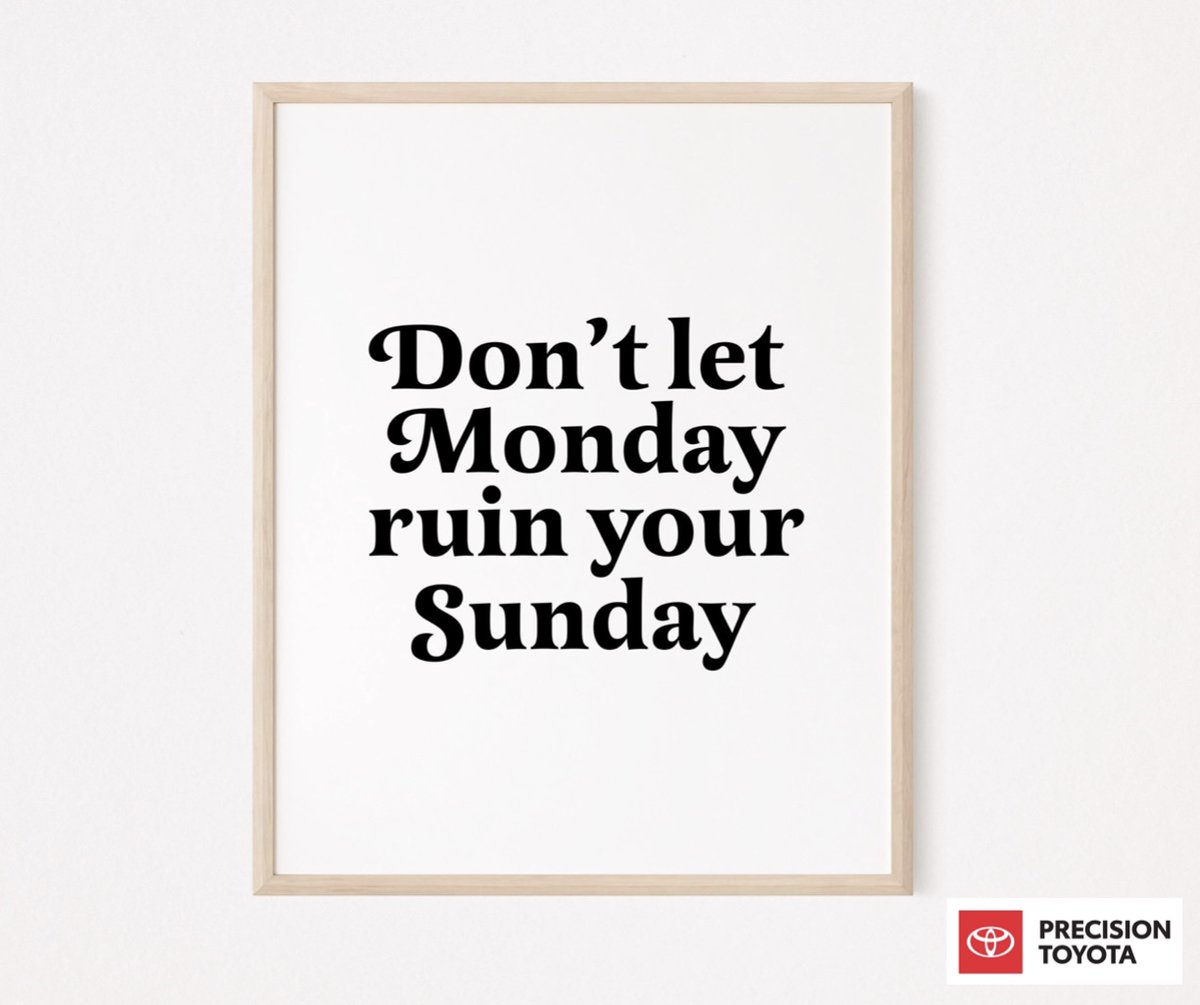 Don’t let Monday ruin your Sunday

PRECISION TOYOTA